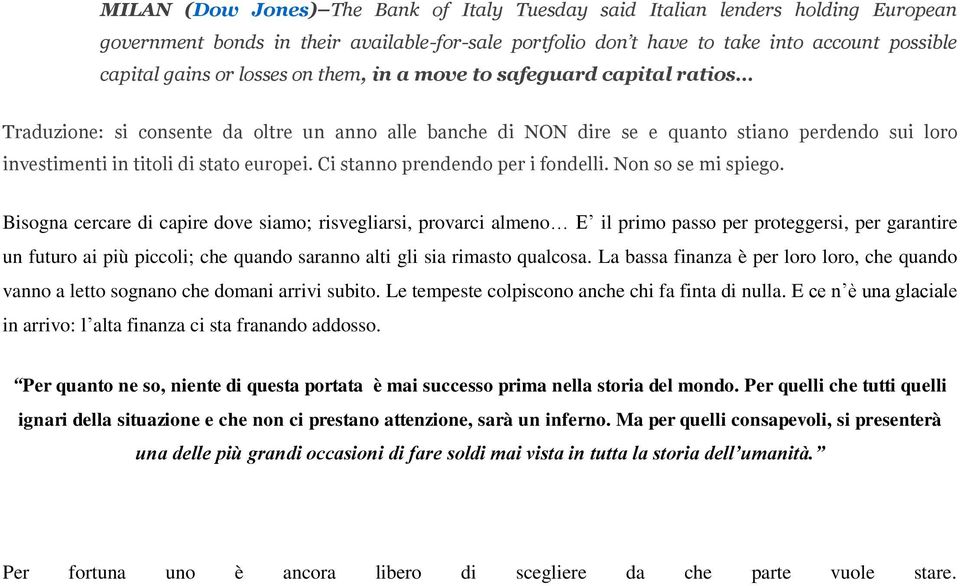 MILAN (Dow Jones)–The Bank of Italy Tuesday said Italian lenders holding European government bonds in their available-for-sale portfolio don't have to take into account possible capital gains or losses on them, in a move to safeguard capital ratios…

Traduzione: si consente da oltre un anno alle banche di NON dire se e quanto stiano perdendo sui loro investimenti in titoli di stato europei. Ci stanno prendendo per i fondelli. Non so se mi spiego.

Bisogna cercare di capire dove siamo; risvegliarsi, provarci almeno… E' il primo passo per proteggersi, per garantire un futuro ai più piccoli; che quando saranno alti gli sia rimasto qualcosa. La bassa finanza è per loro loro, che quando vanno a letto sognano che domani arrivi subito. Le tempeste colpiscono anche chi fa finta di nulla. E ce n'è una glaciale in arrivo: l'alta finanza ci sta franando addosso.

"Per quanto ne so, niente di questa portata è mai successo prima nella storia del mondo. Per quelli che tutti quelli ignari della situazione e che non ci prestano attenzione, sarà un inferno. Ma per quelli consapevoli, si presenterà una delle più grandi occasioni di fare soldi mai vista in tutta la storia dell'umanità."

Per fortuna uno è ancora libero di scegliere da che parte vuole stare.